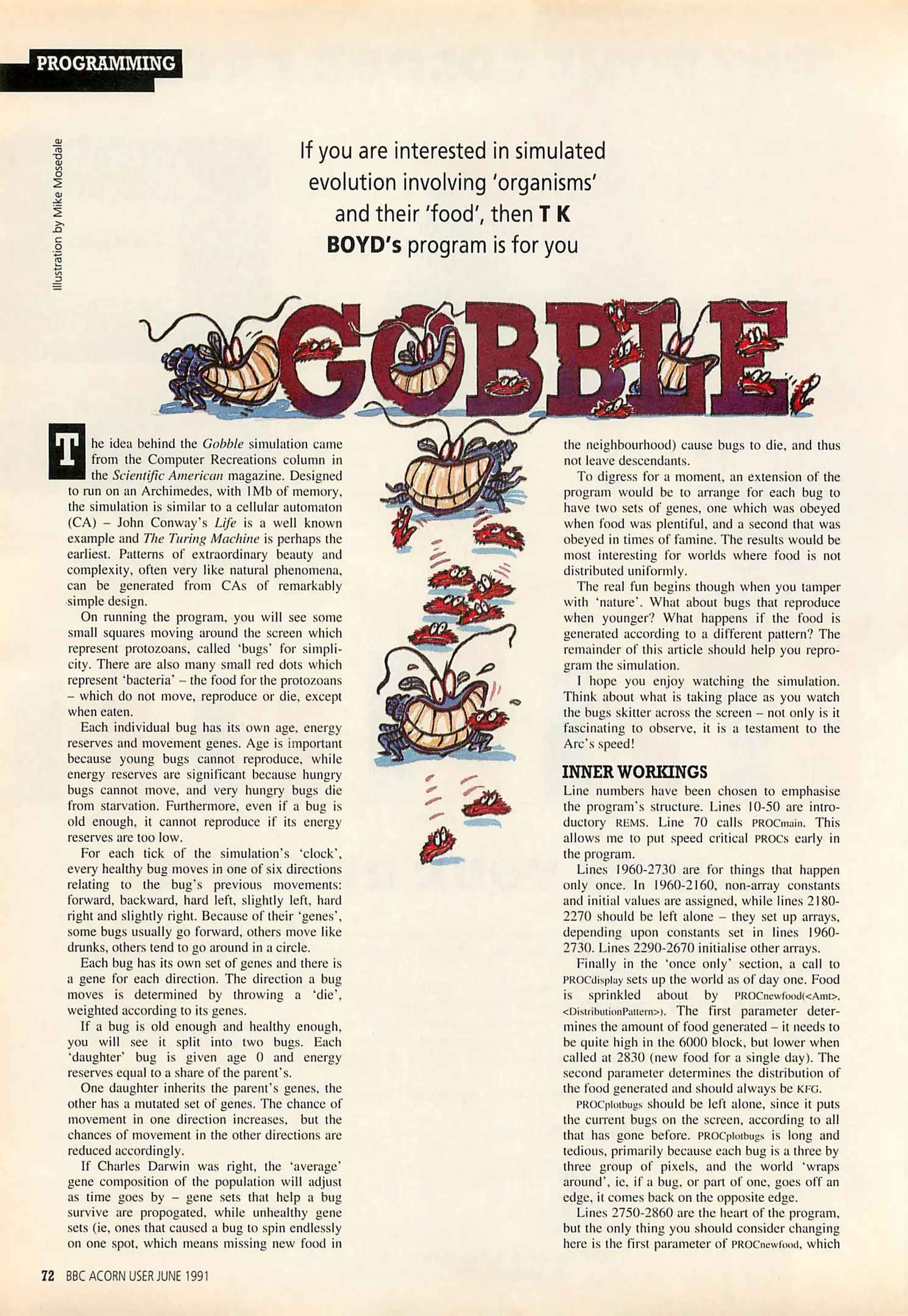 PROGRAMMING

Illustration by Mike Mosedale

If you are interested in simulated evolution involving 'organisms' and their 'food', then T K BOYD's program is for you

GOBBLE

The idea behind the Gobble simulation came from the Computer Recreations column in the Scientific American magazine. Designed to run on an Archimedes, with 1Mb of memory, the simulation is similar to a cellular automaton (CA) – John Conway's Life is a well known example and The Turing Machine is perhaps the earliest. Patterns of extraordinary beauty and complexity, often very like natural phenomena, can be generated from CAs of remarkably simple design.

On running the program, you will see some small squares moving around the screen which represent protozoans, called 'bugs' for simplicity. There are also many small red dots which represent 'bacteria' – the food for the protozoans – which do not move, reproduce or die, except when eaten.

Each individual bug has its own age, energy reserves and movement genes. Age is important because young bugs cannot reproduce, while energy reserves are significant because hungry bugs cannot move, and very hungry bugs die from starvation. Furthermore, even if a bug is old enough, it cannot reproduce if its energy reserves are too low.

For each tick of the simulation's 'clock', every healthy bug moves in one of six directions relating to the bug's previous movements: forward, backward, hard left, slightly left, hard right and slightly right. Because of their 'genes', some bugs usually go forward, others move like drunks, others tend to go around in a circle.

Each bug has its own set of genes and there is a gene for each direction. The direction a bug moves is determined by throwing a 'die', weighted according to its genes.

If a bug is old enough and healthy enough, you will see it split into two bugs. Each 'daughter' bug is given age 0 and energy reserves equal to a share of the parent's.

One daughter inherits the parent's genes, the other has a mutated set of genes. The chance of movement in one direction increases, but the chances of movement in the other directions are reduced accordingly.

If Charles Darwin was right, the 'average' gene composition of the population will adjust as time goes by – gene sets that help a bug survive are propogated, while unhealthy gene sets (ie, ones that caused a bug to spin endlessly on one spot, which means missing new food in the neighbourhood) cause bugs to die, and thus not leave descendants.

To digress for a moment, an extension of the program would be to arrange for each bug to have two sets of genes, one which was obeyed when food was plentiful, and a second that was obeyed in times of famine. The results would be most interesting for worlds where food is not distributed uniformly.

The real fun begins though when you tamper with 'nature'. What about bugs that reproduce when younger? What happens if the food is generated according to a different pattern? The remainder of this article should help you reprogram the simulation.

I hope you enjoy watching the simulation. Think about what is taking place as you watch the bugs skitter across the screen – not only is it fascinating to observe, it is a testament to the Arc's speed!

INNER WORKINGS
Line numbers have been chosen to emphasise the program's structure. Lines 10-50 are introductory REMS. Line 70 calls PROCmain. This allows me to put speed critical PROCs early in the program.

Lines 1960-2730 are for things that happen only once. In 1960-2160, non-array constants and initial values are assigned, while lines 2180-2270 should be left alone – they set up arrays, depending upon constants set in lines 1960-2730. Lines 2290-2670 initialise other arrays.

Finally in the 'once only' section, a call to PROCdisplay sets up the world as of day one. Food is sprinkled about by PROCnewfood(<Amt>, <DistributionPattern>). The first parameter determines the amount of food generated – it needs to be quite high in the 6000 block, but lower when called at 2830 (new food for a single day). The second parameter determines the distribution of the food generated and should always be KFG.

PROCplotbugs should be left alone, since it puts the current bugs on the screen, according to all that has gone before. PROCplotbugs is long and tedious, primarily because each bug is a three by three group of pixels, and the world 'wraps around', ie, if a bug, or part of one, goes off an edge, it comes back on the opposite edge.

Lines 2750-2860 are the heart of the program, but the only thing you should consider changing here is the first parameter of PROCnewfood, which

72 BBC ACORN USER JUNE 1991